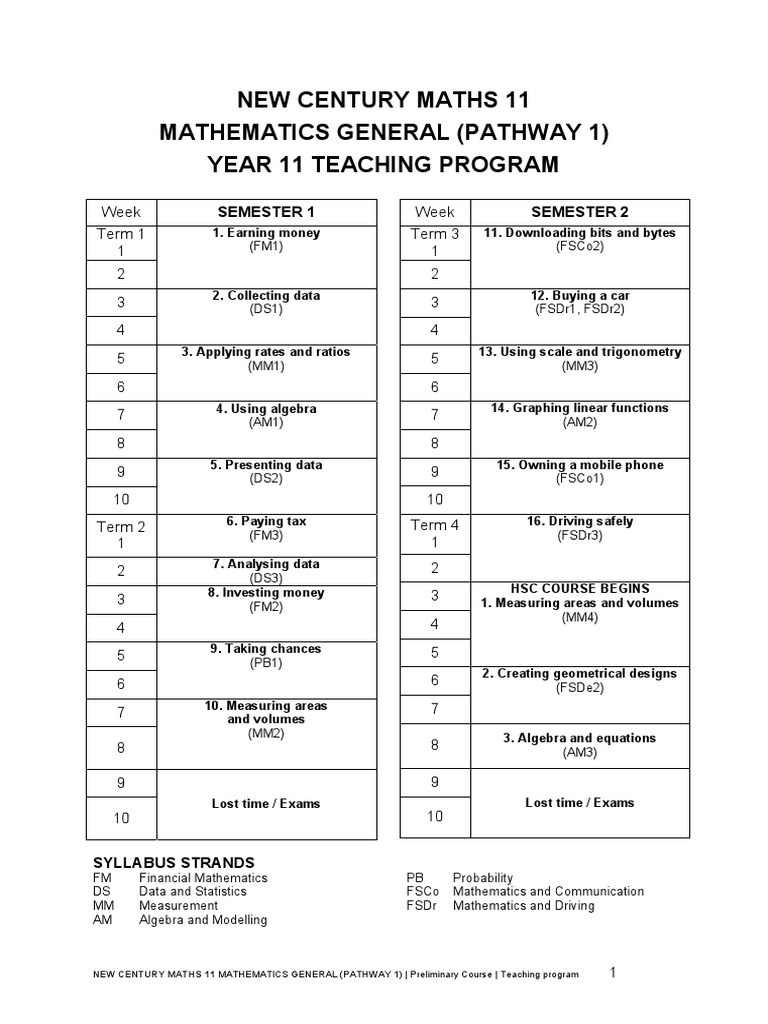 NEW CENTURY MATHS 11
MATHEMATICS GENERAL (PATHWAY 1)
YEAR 11 TEACHING PROGRAM

| Week | SEMESTER 1 |
|---|---|
| Term 1 1 | 1. Earning money (FM1) |
| 2 | |
| 3 | 2. Collecting data (DS1) |
| 4 | |
| 5 | 3. Applying rates and ratios (MM1) |
| 6 | |
| 7 | 4. Using algebra (AM1) |
| 8 | |
| 9 | 5. Presenting data (DS2) |
| 10 | |
| Term 2 1 | 6. Paying tax (FM3) |
| 2 | 7. Analysing data (DS3) |
| 3 | 8. Investing money (FM2) |
| 4 | |
| 5 | 9. Taking chances (PB1) |
| 6 | |
| 7 | 10. Measuring areas and volumes (MM2) |
| 8 | |
| 9 | Lost time / Exams |
| 10 | |

| Week | SEMESTER 2 |
|---|---|
| Term 3 1 | 11. Downloading bits and bytes (FSCo2) |
| 2 | |
| 3 | 12. Buying a car (FSDr1, FSDr2) |
| 4 | |
| 5 | 13. Using scale and trigonometry (MM3) |
| 6 | |
| 7 | 14. Graphing linear functions (AM2) |
| 8 | |
| 9 | 15. Owning a mobile phone (FSCo1) |
| 10 | |
| Term 4 1 | 16. Driving safely (FSDr3) |
| 2 | |
| 3 | HSC COURSE BEGINS 1. Measuring areas and volumes (MM4) |
| 4 | |
| 5 | |
| 6 | 2. Creating geometrical designs (FSDe2) |
| 7 | |
| 8 | 3. Algebra and equations (AM3) |
| 9 | Lost time / Exams |
| 10 | |

SYLLABUS STRANDS
FM Financial Mathematics
DS Data and Statistics
MM Measurement
AM Algebra and Modelling

PB Probability
FSCo Mathematics and Communication
FSDr Mathematics and Driving

NEW CENTURY MATHS 11 MATHEMATICS GENERAL (PATHWAY 1) | Preliminary Course | Teaching program 1